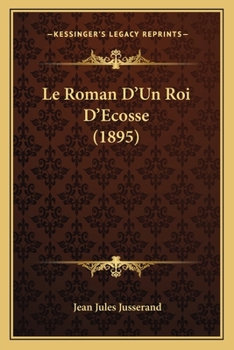 —KESSINGER'S LEGACY REPRINTS—

Le Roman D'Un Roi D'Ecosse (1895)

Jean Jules Jusserand